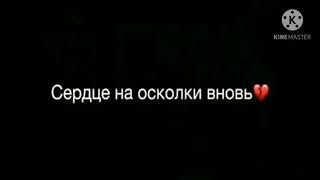 K
KINEMASTER

Сердце на осколки вновь💔